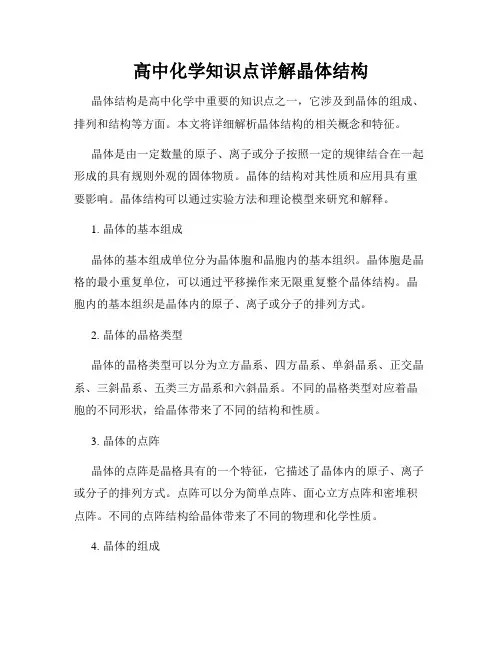 高中化学知识点详解晶体结构

晶体结构是高中化学中重要的知识点之一，它涉及到晶体的组成、排列和结构等方面。本文将详细解析晶体结构的相关概念和特征。

晶体是由一定数量的原子、离子或分子按照一定的规律结合在一起形成的具有规则外观的固体物质。晶体的结构对其性质和应用具有重要影响。晶体结构可以通过实验方法和理论模型来研究和解释。

1. 晶体的基本组成

晶体的基本组成单位分为晶体胞和晶胞内的基本组织。晶体胞是晶格的最小重复单位，可以通过平移操作来无限重复整个晶体结构。晶胞内的基本组织是晶体内的原子、离子或分子的排列方式。

2. 晶体的晶格类型

晶体的晶格类型可以分为立方晶系、四方晶系、单斜晶系、正交晶系、三斜晶系、五类三方晶系和六斜晶系。不同的晶格类型对应着晶胞的不同形状，给晶体带来了不同的结构和性质。

3. 晶体的点阵

晶体的点阵是晶格具有的一个特征，它描述了晶体内的原子、离子或分子的排列方式。点阵可以分为简单点阵、面心立方点阵和密堆积点阵。不同的点阵结构给晶体带来了不同的物理和化学性质。

4. 晶体的组成